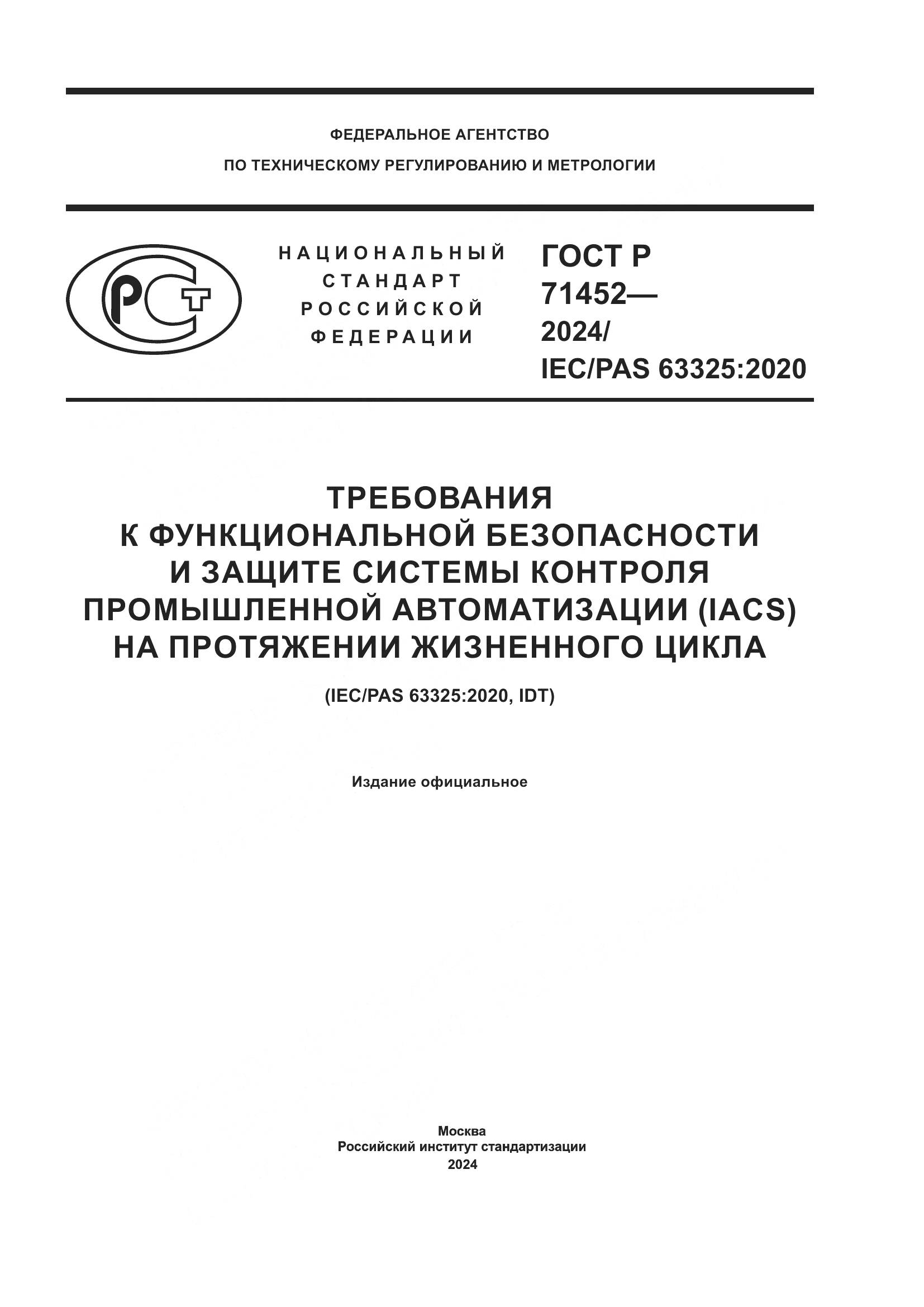 ФЕДЕРАЛЬНОЕ АГЕНТСТВО
ПО ТЕХНИЧЕСКОМУ РЕГУЛИРОВАНИЮ И МЕТРОЛОГИИ

РСТ

НАЦИОНАЛЬНЫЙ
СТАНДАРТ
РОССИЙСКОЙ
ФЕДЕРАЦИИ

ГОСТ Р
71452—
2024/
IEC/PAS 63325:2020

ТРЕБОВАНИЯ
К ФУНКЦИОНАЛЬНОЙ БЕЗОПАСНОСТИ
И ЗАЩИТЕ СИСТЕМЫ КОНТРОЛЯ
ПРОМЫШЛЕННОЙ АВТОМАТИЗАЦИИ (IACS)
НА ПРОТЯЖЕНИИ ЖИЗНЕННОГО ЦИКЛА

(IEC/PAS 63325:2020, IDT)

Издание официальное

Москва
Российский институт стандартизации
2024